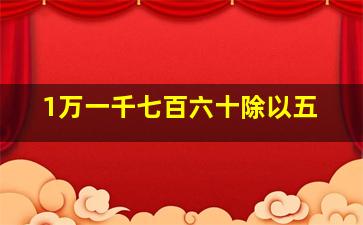 1万一千七百六十除以五